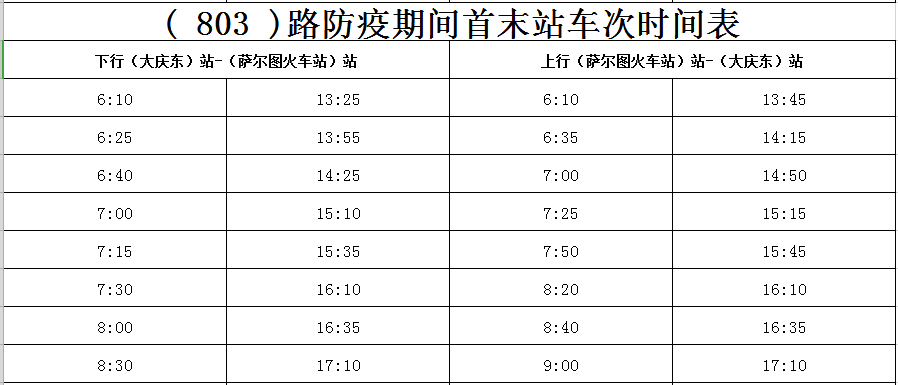 （ 803 ）路防疫期间首末站车次时间表

| 下行（大庆东）站-（萨尔图火车站）站 | | 上行（萨尔图火车站）站-（大庆东）站 | |
|---|---|---|---|
| 6:10 | 13:25 | 6:10 | 13:45 |
| 6:25 | 13:55 | 6:35 | 14:15 |
| 6:40 | 14:25 | 7:00 | 14:50 |
| 7:00 | 15:10 | 7:25 | 15:15 |
| 7:15 | 15:35 | 7:50 | 15:45 |
| 7:30 | 16:10 | 8:20 | 16:10 |
| 8:00 | 16:35 | 8:40 | 16:35 |
| 8:30 | 17:10 | 9:00 | 17:10 |